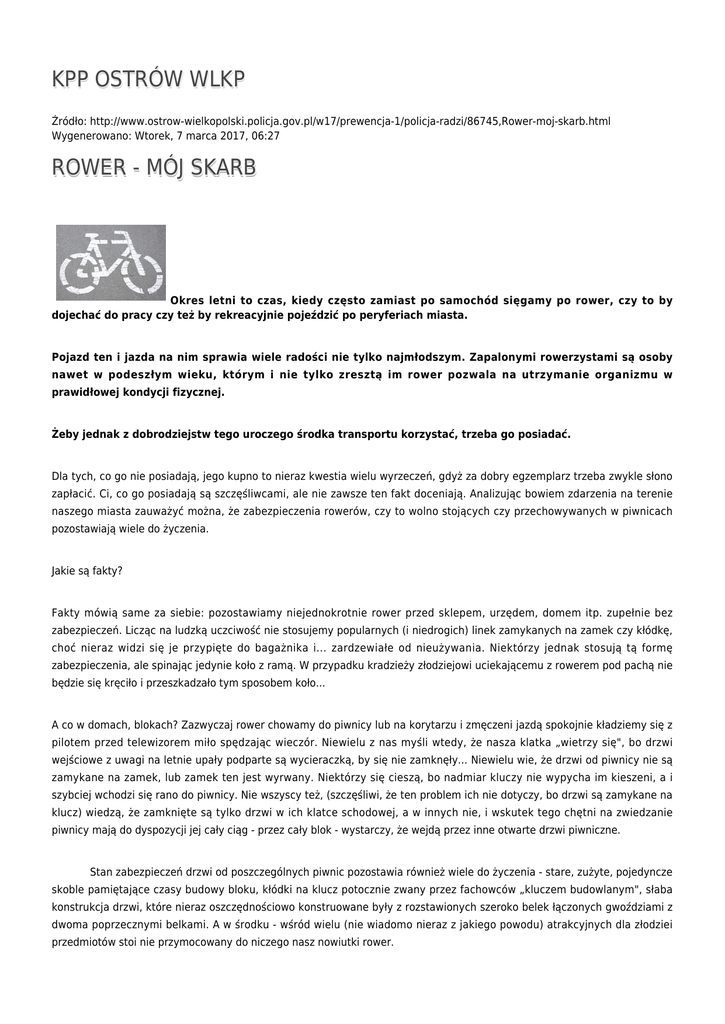 KPP OSTRÓW WLKP

Źródło: http://www.ostrow-wielkopolski.policja.gov.pl/w17/prewencja-1/policja-radzi/86745,Rower-moj-skarb.html
Wygenerowano: Wtorek, 7 marca 2017, 06:27

ROWER - MÓJ SKARB

Okres letni to czas, kiedy często zamiast po samochód sięgamy po rower, czy to by dojechać do pracy czy też by rekreacyjnie pojeździć po peryferiach miasta.

Pojazd ten i jazda na nim sprawia wiele radości nie tylko najmłodszym. Zapalonymi rowerzystami są osoby nawet w podeszłym wieku, którym i nie tylko zresztą im rower pozwala na utrzymanie organizmu w prawidłowej kondycji fizycznej.

Żeby jednak z dobrodziejstw tego uroczego środka transportu korzystać, trzeba go posiadać.

Dla tych, co go nie posiadają, jego kupno to nieraz kwestia wielu wyrzeczeń, gdyż za dobry egzemplarz trzeba zwykle słono zapłacić. Ci, co go posiadają są szczęśliwcami, ale nie zawsze ten fakt doceniają. Analizując bowiem zdarzenia na terenie naszego miasta zauważyć można, że zabezpieczenia rowerów, czy to wolno stojących czy przechowywanych w piwnicach pozostawiają wiele do życzenia.

Jakie są fakty?

Fakty mówią same za siebie: pozostawiamy niejednokrotnie rower przed sklepem, urzędem, domem itp. zupełnie bez zabezpieczeń. Licząc na ludzką uczciwość nie stosujemy popularnych (i niedrogich) linek zamykanych na zamek czy kłódkę, choć nieraz widzi się je przypięte do bagażnika i... zardzewiałe od nieużywania. Niektórzy jednak stosują tą formę zabezpieczenia, ale spinając jedynie koło z ramą. W przypadku kradzieży złodziejowi uciekającemu z rowerem pod pachą nie będzie się kręciło i przeszkadzało tym sposobem koło...

A co w domach, blokach? Zazwyczaj rower chowamy do piwnicy lub na korytarzu i zmęczeni jazdą spokojnie kładziemy się z pilotem przed telewizorem miło spędzając wieczór. Niewielu z nas myśli wtedy, że nasza klatka „wietrzy się", bo drzwi wejściowe z uwagi na letnie upały podparte są wycieraczką, by się nie zamknęły... Niewielu wie, że drzwi od piwnicy nie są zamykane na zamek, lub zamek ten jest wyrwany. Niektórzy się cieszą, bo nadmiar kluczy nie wypycha im kieszeni, a i szybciej wchodzi się rano do piwnicy. Nie wszyscy też, (szczęśliwi, że ten problem ich nie dotyczy, bo drzwi są zamykane na klucz) wiedzą, że zamknięte są tylko drzwi w ich klatce schodowej, a w innych nie, i wskutek tego chętni na zwiedzanie piwnicy mają do dyspozycji jej cały ciąg - przez cały blok - wystarczy, że wejdą przez inne otwarte drzwi piwniczne.

Stan zabezpieczeń drzwi od poszczególnych piwnic pozostawia również wiele do życzenia - stare, zużyte, pojedyncze skoble pamiętające czasy budowy bloku, kłódki na klucz potocznie zwany przez fachowców „kluczem budowlanym", słaba konstrukcja drzwi, które nieraz oszczędnościowo konstruowane były z rozstawionych szeroko belek łączonych gwoździami z dwoma poprzecznymi belkami. A w środku - wśród wielu (nie wiadomo nieraz z jakiego powodu) atrakcyjnych dla złodziei przedmiotów stoi nie przymocowany do niczego nasz nowiutki rower.